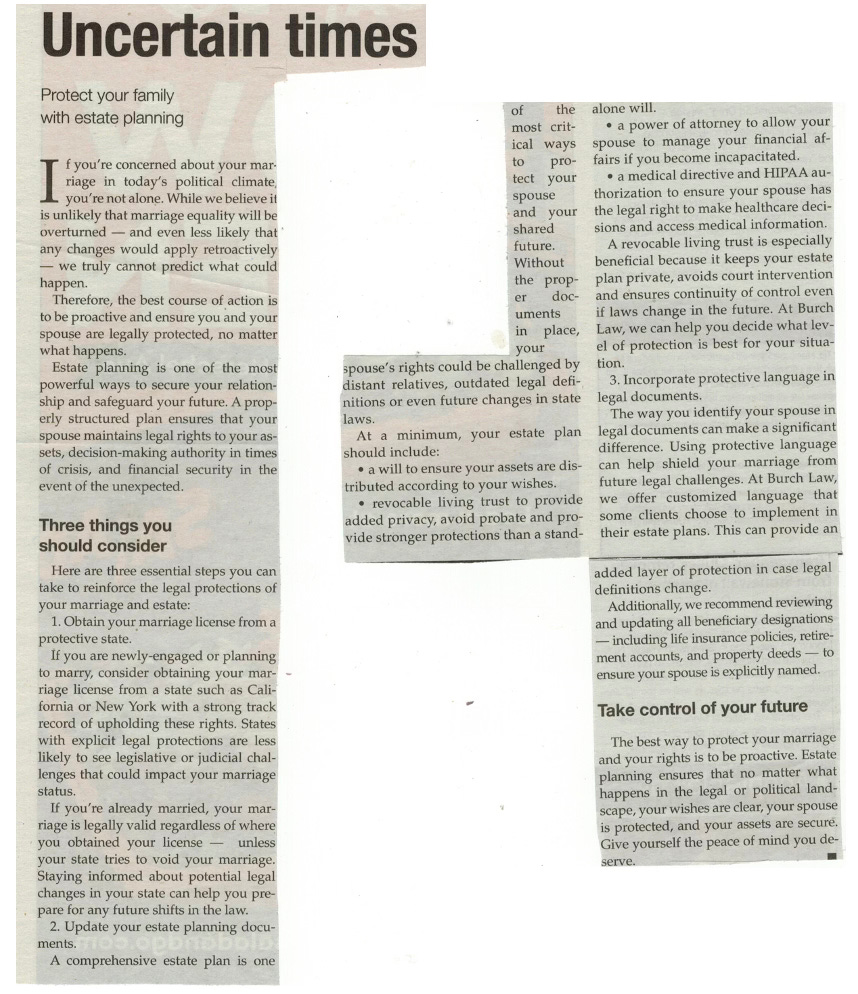 Uncertain times

Protect your family with estate planning

If you're concerned about your marriage in today's political climate, you're not alone. While we believe it is unlikely that marriage equality will be overturned — and even less likely that any changes would apply retroactively — we truly cannot predict what could happen.

Therefore, the best course of action is to be proactive and ensure you and your spouse are legally protected, no matter what happens.

Estate planning is one of the most powerful ways to secure your relationship and safeguard your future. A properly structured plan ensures that your spouse maintains legal rights to your assets, decision-making authority in times of crisis, and financial security in the event of the unexpected.

Three things you should consider

Here are three essential steps you can take to reinforce the legal protections of your marriage and estate:

1. Obtain your marriage license from a protective state.

If you are newly-engaged or planning to marry, consider obtaining your marriage license from a state such as California or New York with a strong track record of upholding these rights. States with explicit legal protections are less likely to see legislative or judicial challenges that could impact your marriage status.

If you're already married, your marriage is legally valid regardless of where you obtained your license — unless your state tries to void your marriage. Staying informed about potential legal changes in your state can help you prepare for any future shifts in the law.

2. Update your estate planning documents.

A comprehensive estate plan is one of the most critical ways to protect your spouse and your shared future. Without the proper documents in place, your spouse's rights could be challenged by distant relatives, outdated legal definitions or even future changes in state laws.

At a minimum, your estate plan should include:

• a will to ensure your assets are distributed according to your wishes.

• revocable living trust to provide added privacy, avoid probate and provide stronger protections than a standalone will.

• a power of attorney to allow your spouse to manage your financial affairs if you become incapacitated.

• a medical directive and HIPAA authorization to ensure your spouse has the legal right to make healthcare decisions and access medical information.

A revocable living trust is especially beneficial because it keeps your estate plan private, avoids court intervention and ensures continuity of control even if laws change in the future. At Burch Law, we can help you decide what level of protection is best for your situation.

3. Incorporate protective language in legal documents.

The way you identify your spouse in legal documents can make a significant difference. Using protective language can help shield your marriage from future legal challenges. At Burch Law, we offer customized language that some clients choose to implement in their estate plans. This can provide an added layer of protection in case legal definitions change.

Additionally, we recommend reviewing and updating all beneficiary designations — including life insurance policies, retirement accounts, and property deeds — to ensure your spouse is explicitly named.

Take control of your future

The best way to protect your marriage and your rights is to be proactive. Estate planning ensures that no matter what happens in the legal or political landscape, your wishes are clear, your spouse is protected, and your assets are secure. Give yourself the peace of mind you deserve.